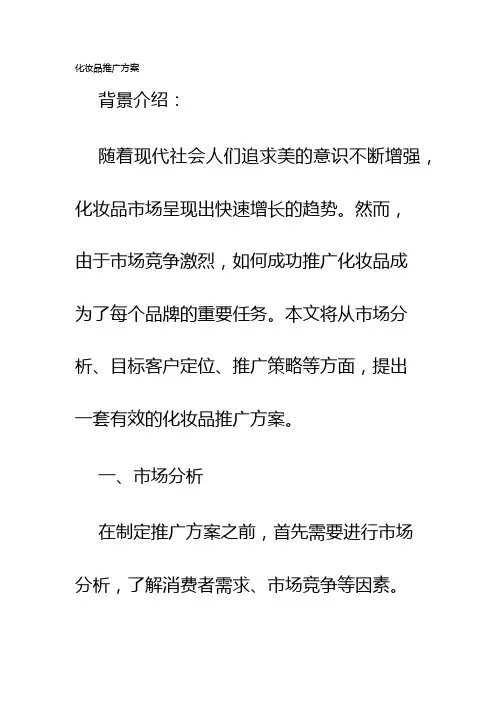 化妆品推广方案

背景介绍：

随着现代社会人们追求美的意识不断增强，化妆品市场呈现出快速增长的趋势。然而，由于市场竞争激烈，如何成功推广化妆品成为了每个品牌的重要任务。本文将从市场分析、目标客户定位、推广策略等方面，提出一套有效的化妆品推广方案。

一、市场分析

在制定推广方案之前，首先需要进行市场分析，了解消费者需求、市场竞争等因素。